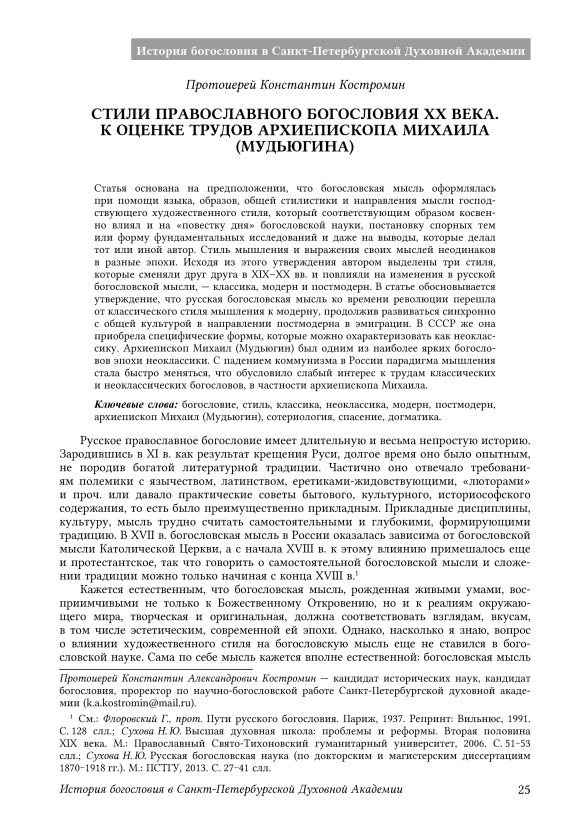 История богословия в Санкт-Петербургской Духовной Академии

Протоиерей Константин Костромин

СТИЛИ ПРАВОСЛАВНОГО БОГОСЛОВИЯ XX ВЕКА. К ОЦЕНКЕ ТРУДОВ АРХИЕПИСКОПА МИХАИЛА (МУДЬЮГИНА)

Статья основана на предположении, что богословская мысль оформлялась при помощи языка, образов, общей стилистики и направления мысли господствующего художественного стиля, который соответствующим образом косвенно влиял и на «повестку дня» богословской науки, постановку спорных тем или форму фундаментальных исследований и даже на выводы, которые делал тот или иной автор. Стиль мышления и выражения своих мыслей неодинаков в разные эпохи. Исходя из этого утверждения автором выделены три стиля, которые сменяли друг друга в XIX–XX вв. и повлияли на изменения в русской богословской мысли, — классика, модерн и постмодерн. В статье обосновывается утверждение, что русская богословская мысль ко времени революции перешла от классического стиля мышления к модерну, продолжив развиваться синхронно с общей культурой в направлении постмодерна в эмиграции. В СССР же она приобрела специфические формы, которые можно охарактеризовать как неоклассику. Архиепископ Михаил (Мудьюгин) был одним из наиболее ярких богословов эпохи неоклассики. С падением коммунизма в России парадигма мышления стала быстро меняться, что обусловило слабый интерес к трудам классических и неоклассических богословов, в частности архиепископа Михаила.

Ключевые слова: богословие, стиль, классика, неоклассика, модерн, постмодерн, архиепископ Михаил (Мудьюгин), сотериология, спасение, догматика.

Русское православное богословие имеет длительную и весьма непростую историю. Зародившись в XI в. как результат крещения Руси, долгое время оно было опытным, не породив богатой литературной традиции. Частично оно отвечало требованиям полемики с язычеством, латинством, еретиками-жидовствующими, «люторами» и проч. или давало практические советы бытового, культурного, историософского содержания, то есть было преимущественно прикладным. Прикладные дисциплины, культуру, мысль трудно считать самостоятельными и глубокими, формирующими традицию. В XVII в. богословская мысль в России оказалась зависима от богословской мысли Католической Церкви, а с начала XVIII в. к этому влиянию примешалось еще и протестантское, так что говорить о самостоятельной богословской мысли и сложении традиции можно только начиная с конца XVIII в.$^1$

Кажется естественным, что богословская мысль, рожденная живыми умами, восприимчивыми не только к Божественному Откровению, но и к реалиям окружающего мира, творческая и оригинальная, должна соответствовать взглядам, вкусам, в том числе эстетическим, современной ей эпохи. Однако, насколько я знаю, вопрос о влиянии художественного стиля на богословскую мысль еще не ставился в богословской науке. Сама по себе мысль кажется вполне естественной: богословская мысль

Протоиерей Константин Александрович Костромин — кандидат исторических наук, кандидат богословия, проректор по научно-богословской работе Санкт-Петербургской духовной академии (k.a.kostromin@mail.ru).

$^1$ См.: Флоровский Г., прот. Пути русского богословия. Париж, 1937. Репринт: Вильнюс, 1991. С. 128 слл.; Сухова Н. Ю. Высшая духовная школа: проблемы и реформы. Вторая половина XIX века. М.: Православный Свято-Тихоновский гуманитарный университет, 2006. С. 51–53 слл.; Сухова Н. Ю. Русская богословская наука (по докторским и магистерским диссертациям 1870–1918 гг.). М.: ПСТГУ, 2013. С. 27–41 слл.

История богословия в Санкт-Петербургской Духовной Академии 25